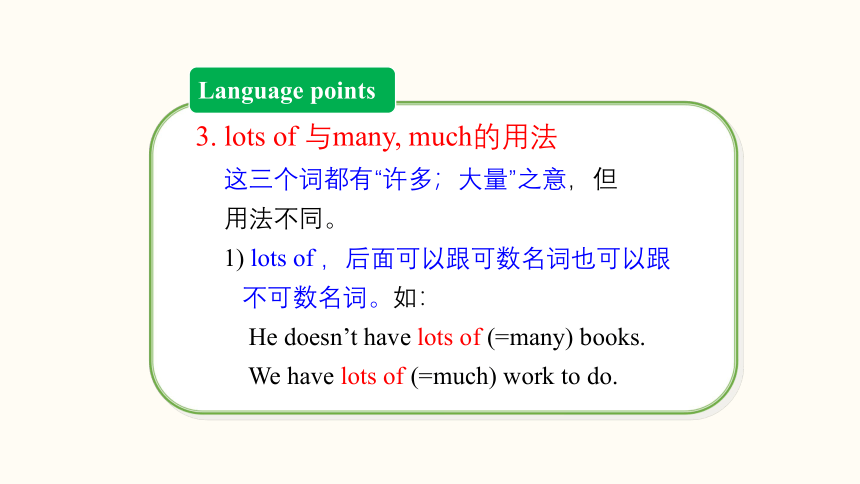 Language points

3. lots of 与many, much的用法

这三个词都有“许多；大量”之意，但用法不同。

1) lots of，后面可以跟可数名词也可以跟不可数名词。如：

He doesn’t have lots of (=many) books.

We have lots of (=much) work to do.